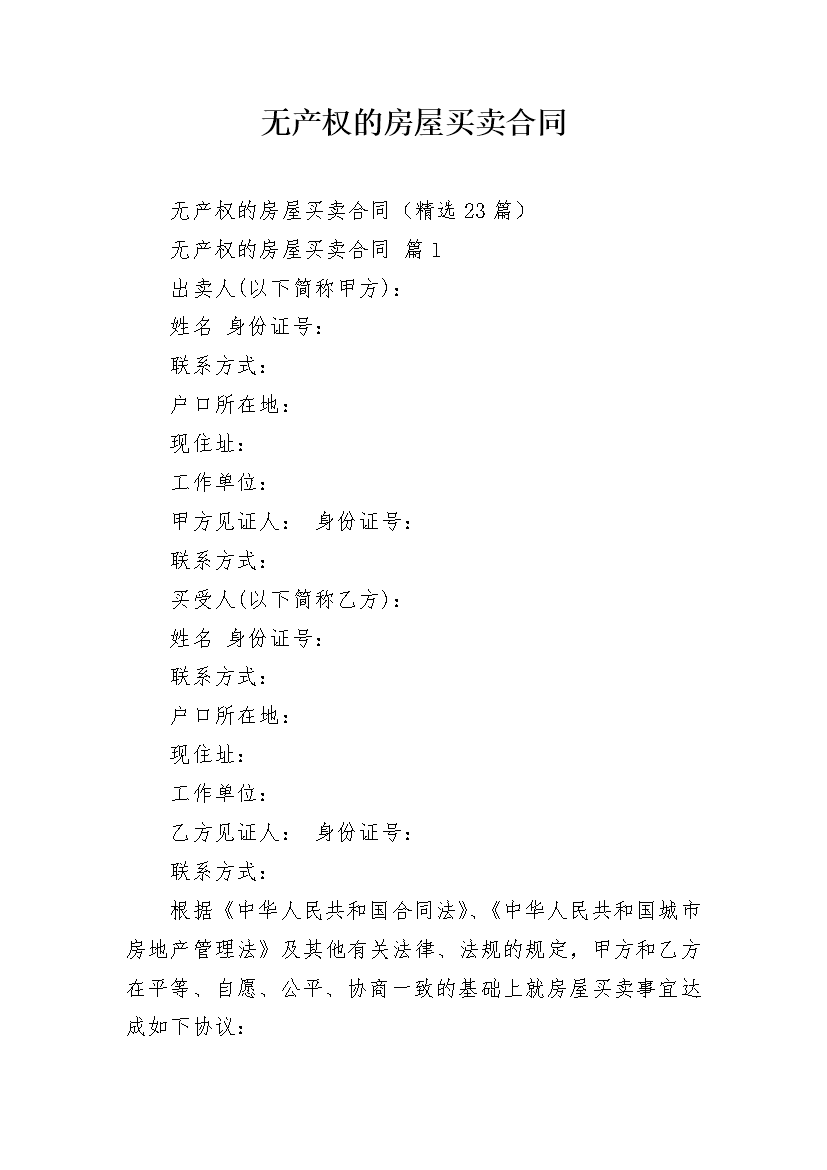 无产权的房屋买卖合同

无产权的房屋买卖合同（精选23篇）

无产权的房屋买卖合同 篇1

出卖人(以下简称甲方)：

姓名 身份证号：

联系方式：

户口所在地：

现住址：

工作单位：

甲方见证人： 身份证号：

联系方式：

买受人(以下简称乙方)：

姓名 身份证号：

联系方式：

户口所在地：

现住址：

工作单位：

乙方见证人： 身份证号：

联系方式：

根据《中华人民共和国合同法》、《中华人民共和国城市房地产管理法》及其他有关法律、法规的规定，甲方和乙方在平等、自愿、公平、协商一致的基础上就房屋买卖事宜达成如下协议：